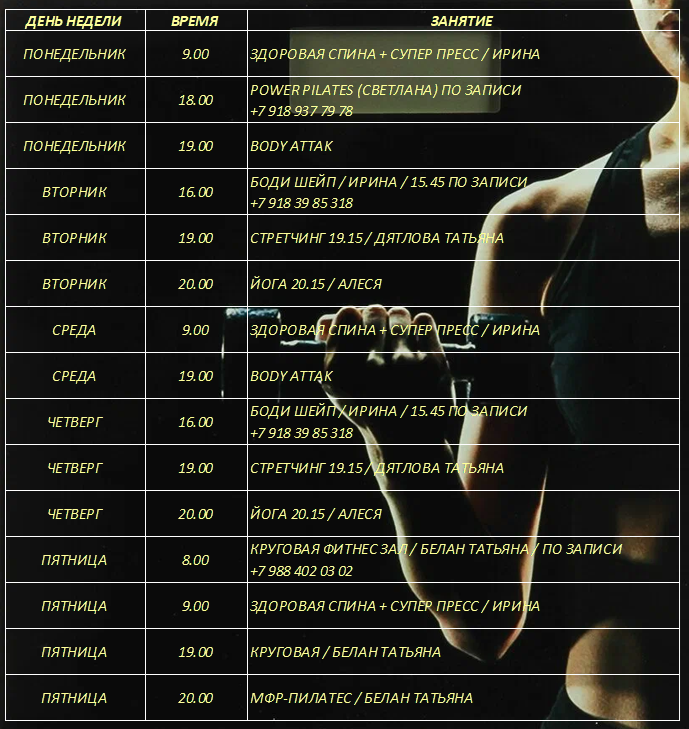 | ДЕНЬ НЕДЕЛИ | ВРЕМЯ | ЗАНЯТИЕ |
|---|---|---|
| ПОНЕДЕЛЬНИК | 9.00 | ЗДОРОВАЯ СПИНА + СУПЕР ПРЕСС / ИРИНА |
| ПОНЕДЕЛЬНИК | 18.00 | POWER PILATES (СВЕТЛАНА) ПО ЗАПИСИ +7 918 937 79 78 |
| ПОНЕДЕЛЬНИК | 19.00 | BODY ATTAK |
| ВТОРНИК | 16.00 | БОДИ ШЕЙП / ИРИНА / 15.45 ПО ЗАПИСИ +7 918 39 85 318 |
| ВТОРНИК | 19.00 | СТРЕТЧИНГ 19.15 / ДЯТЛОВА ТАТЬЯНА |
| ВТОРНИК | 20.00 | ЙОГА 20.15 / АЛЕСЯ |
| СРЕДА | 9.00 | ЗДОРОВАЯ СПИНА + СУПЕР ПРЕСС / ИРИНА |
| СРЕДА | 19.00 | BODY ATTAK |
| ЧЕТВЕРГ | 16.00 | БОДИ ШЕЙП / ИРИНА / 15.45 ПО ЗАПИСИ +7 918 39 85 318 |
| ЧЕТВЕРГ | 19.00 | СТРЕТЧИНГ 19.15 / ДЯТЛОВА ТАТЬЯНА |
| ЧЕТВЕРГ | 20.00 | ЙОГА 20.15 / АЛЕСЯ |
| ПЯТНИЦА | 8.00 | КРУГОВАЯ ФИТНЕС ЗАЛ / БЕЛАН ТАТЬЯНА / ПО ЗАПИСИ +7 988 402 03 02 |
| ПЯТНИЦА | 9.00 | ЗДОРОВАЯ СПИНА + СУПЕР ПРЕСС / ИРИНА |
| ПЯТНИЦА | 19.00 | КРУГОВАЯ / БЕЛАН ТАТЬЯНА |
| ПЯТНИЦА | 20.00 | МФР-ПИЛАТЕС / БЕЛАН ТАТЬЯНА |